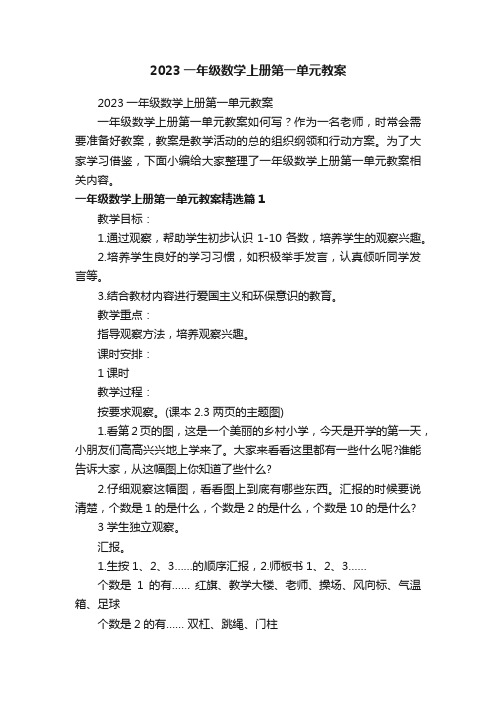 2023 一年级数学上册第一单元教案

2023 一年级数学上册第一单元教案

一年级数学上册第一单元教案如何写？作为一名老师，时常会需要准备好教案，教案是教学活动的总的组织纲领和行动方案。为了大家学习借鉴，下面小编给大家整理了一年级数学上册第一单元教案相关内容。

一年级数学上册第一单元教案精选篇 1

教学目标：

1.通过观察，帮助学生初步认识 1-10 各数，培养学生的观察兴趣。

2.培养学生良好的学习习惯，如积极举手发言，认真倾听同学发言等。

3.结合教材内容进行爱国主义和环保意识的教育。

教学重点：

指导观察方法，培养观察兴趣。

课时安排：

1 课时

教学过程：

按要求观察。(课本 2.3 两页的主题图)

1.看第 2 页的图，这是一个美丽的乡村小学，今天是开学的第一天，小朋友们高高兴兴地上学来了。大家来看看这里都有一些什么呢?谁能告诉大家，从这幅图上你知道了些什么?

2.仔细观察这幅图，看看图上到底有哪些东西。汇报的时候要说清楚，个数是 1 的是什么，个数是 2 的是什么，个数是 10 的是什么?

3 学生独立观察。

汇报。

1.生按 1、2、3......的顺序汇报，2.师板书 1、2、3......

个数是 1 的有...... 红旗、教学大楼、老师、操场、风向标、气温箱、足球

个数是 2 的有...... 双杠、跳绳、门柱